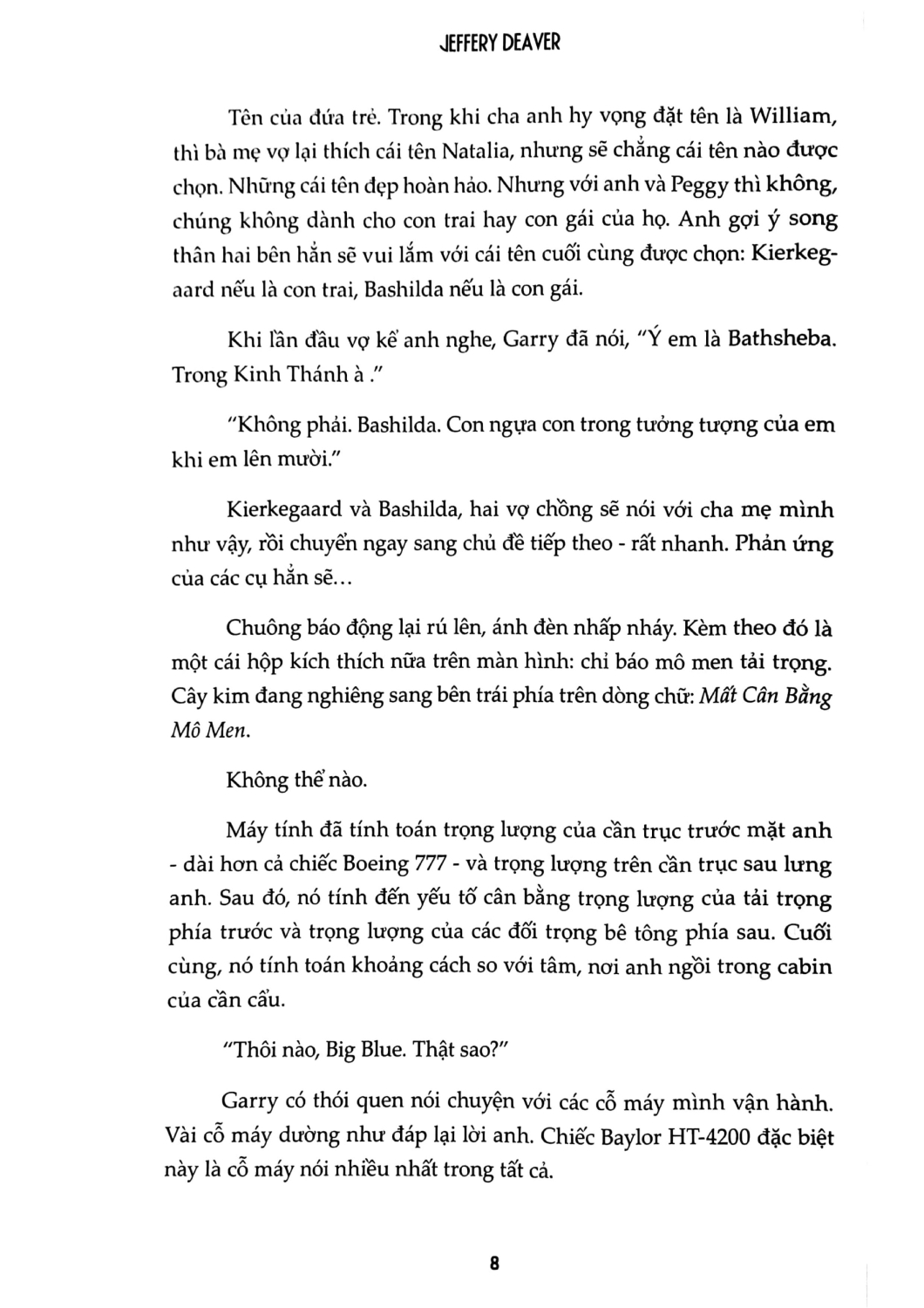 JEFFERY DEAVER

Tên của đứa trẻ. Trong khi cha anh hy vọng đặt tên là William, thì bà mẹ vợ lại thích cái tên Natalia, nhưng sẽ chẳng cái tên nào được chọn. Những cái tên đẹp hoàn hảo. Nhưng với anh và Peggy thì không, chúng không dành cho con trai hay con gái của họ. Anh gợi ý song thân hai bên hẳn sẽ vui lắm với cái tên cuối cùng được chọn: Kierkegaard nếu là con trai, Bashilda nếu là con gái.

Khi lần đầu vợ kể anh nghe, Garry đã nói, "Ý em là Bathsheba. Trong Kinh Thánh à ."

"Không phải. Bashilda. Con ngựa con trong tưởng tượng của em khi em lên mười."

Kierkegaard và Bashilda, hai vợ chồng sẽ nói với cha mẹ mình như vậy, rồi chuyển ngay sang chủ đề tiếp theo - rất nhanh. Phản ứng của các cụ hẳn sẽ...

Chuông báo động lại rú lên, ánh đèn nhấp nháy. Kèm theo đó là một cái hộp kích thích nữa trên màn hình: chỉ báo mô men tải trọng. Cây kim đang nghiêng sang bên trái phía trên dòng chữ: Mất Cân Bằng Mô Men.

Không thể nào.

Máy tính đã tính toán trọng lượng của cần trục trước mặt anh - dài hơn cả chiếc Boeing 777 - và trọng lượng trên cần trục sau lưng anh. Sau đó, nó tính đến yếu tố cân bằng trọng lượng của tải trọng phía trước và trọng lượng của các đối trọng bê tông phía sau. Cuối cùng, nó tính toán khoảng cách so với tâm, nơi anh ngồi trong cabin của cần cẩu.

"Thôi nào, Big Blue. Thật sao?"

Garry có thói quen nói chuyện với các cỗ máy mình vận hành. Vài cỗ máy dường như đáp lại lời anh. Chiếc Baylor HT-4200 đặc biệt này là cỗ máy nói nhiều nhất trong tất cả.

8